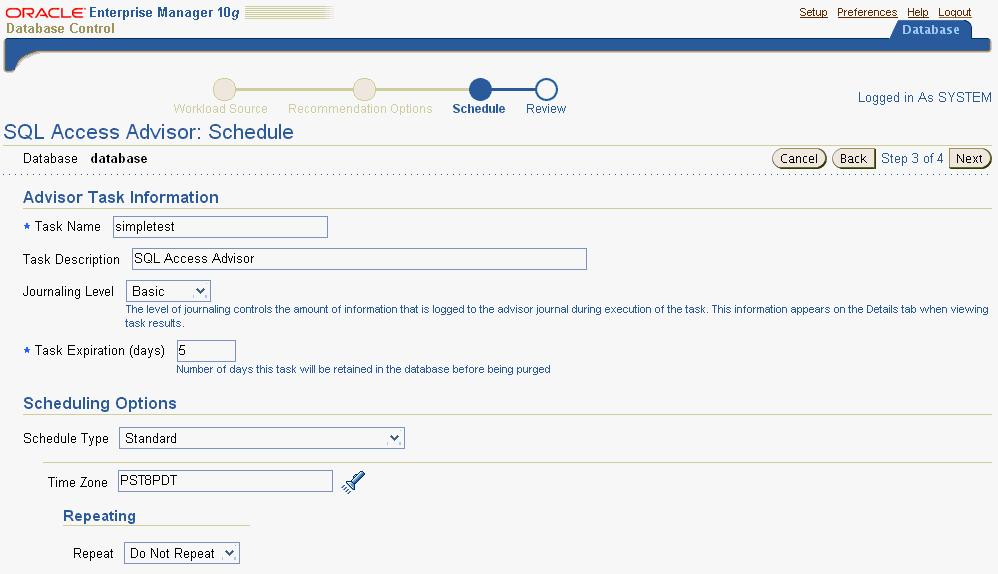 ORACLE Enterprise Manager 10g
Database Control

Setup Preferences Help Logout

Database

Workload Source Recommendation Options Schedule Review

Logged in As SYSTEM

SQL Access Advisor: Schedule

Database database

Cancel Back Step 3 of 4 Next

Advisor Task Information

* Task Name simpletest

Task Description SQL Access Advisor

Journaling Level Basic

The level of journaling controls the amount of information that is logged to the advisor journal during execution of the task. This information appears on the Details tab when viewing task results.

* Task Expiration (days) 5

Number of days this task will be retained in the database before being purged

Scheduling Options

Schedule Type Standard

Time Zone PST8PDT

Repeating

Repeat Do Not Repeat